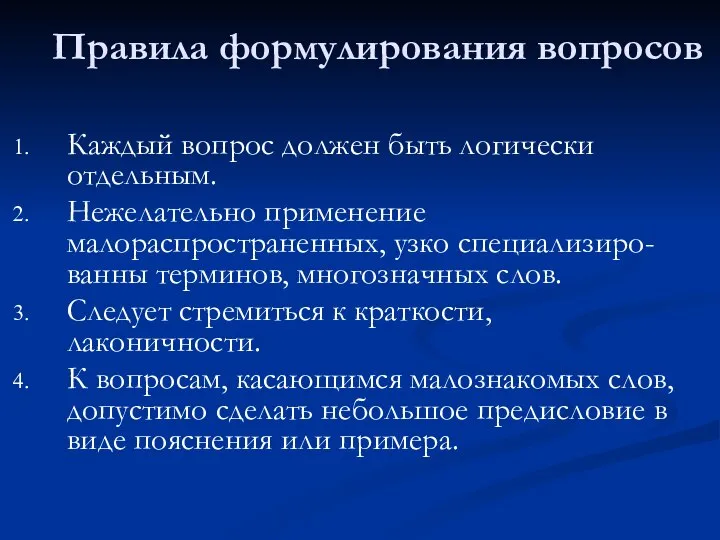 Правила формулирования вопросов

1. Каждый вопрос должен быть логически отдельным.
2. Нежелательно применение малораспространенных, узко специализированны терминов, многозначных слов.
3. Следует стремиться к краткости, лаконичности.
4. К вопросам, касающимся малознакомых слов, допустимо сделать небольшое предисловие в виде пояснения или примера.